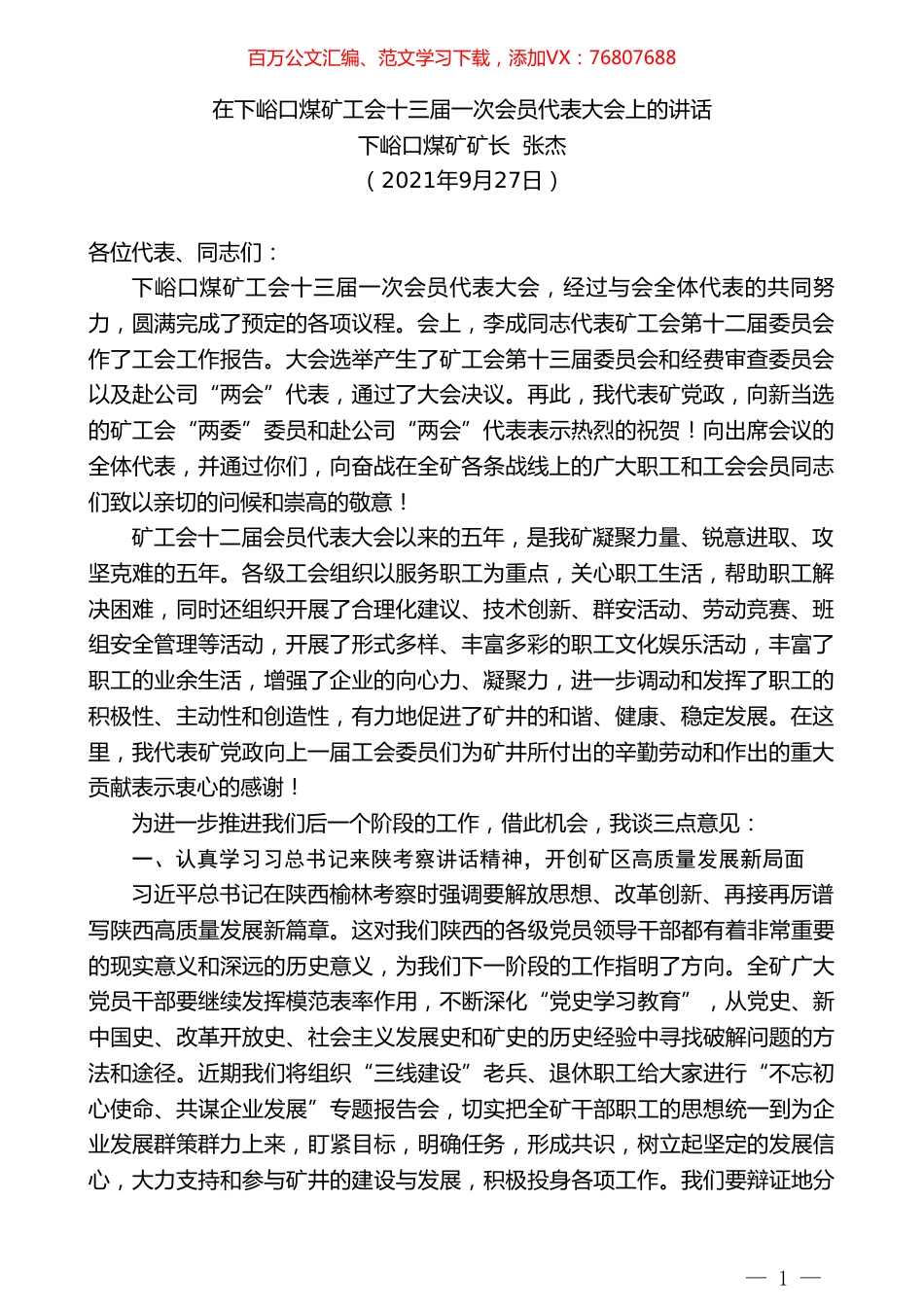 百万公文汇编、范文学习下载，添加VX：76807688

在下峪口煤矿工会十三届一次会员代表大会上的讲话
下峪口煤矿矿长 张杰
（2021年9月27日）

各位代表、同志们：

下峪口煤矿工会十三届一次会员代表大会，经过与会全体代表的共同努力，圆满完成了预定的各项议程。会上，李成同志代表矿工会第十二届委员会作了工会工作报告。大会选举产生了矿工会第十三届委员会和经费审查委员会以及赴公司“两会”代表，通过了大会决议。再此，我代表矿党政，向新当选的矿工会“两委”委员和赴公司“两会”代表表示热烈的祝贺！向出席会议的全体代表，并通过你们，向奋战在全矿各条战线上的广大职工和工会会员同志们致以亲切的问候和崇高的敬意！

矿工会十二届会员代表大会以来的五年，是我矿凝聚力量、锐意进取、攻坚克难的五年。各级工会组织以服务职工为重点，关心职工生活，帮助职工解决困难，同时还组织开展了合理化建议、技术创新、群安活动、劳动竞赛、班组安全管理等活动，开展了形式多样、丰富多彩的职工文化娱乐活动，丰富了职工的业余生活，增强了企业的向心力、凝聚力，进一步调动和发挥了职工的积极性、主动性和创造性，有力地促进了矿井的和谐、健康、稳定发展。在这里，我代表矿党政向上一届工会委员们为矿井所付出的辛勤劳动和作出的重大贡献表示衷心的感谢！

为进一步推进我们后一个阶段的工作，借此机会，我谈三点意见：

一、认真学习习总书记来陕考察讲话精神，开创矿区高质量发展新局面

习近平总书记在陕西榆林考察时强调要解放思想、改革创新、再接再厉谱写陕西高质量发展新篇章。这对我们陕西的各级党员领导干部都有着非常重要的现实意义和深远的历史意义，为我们下一阶段的工作指明了方向。全矿广大党员干部要继续发挥模范表率作用，不断深化“党史学习教育”，从党史、新中国史、改革开放史、社会主义发展史和矿史的历史经验中寻找破解问题的方法和途径。近期我们将组织“三线建设”老兵、退休职工给大家进行“不忘初心使命、共谋企业发展”专题报告会，切实把全矿干部职工的思想统一到为企业发展群策群力上来，盯紧目标，明确任务，形成共识，树立起坚定的发展信心，大力支持和参与矿井的建设与发展，积极投身各项工作。我们要辩证地分

— 1 —